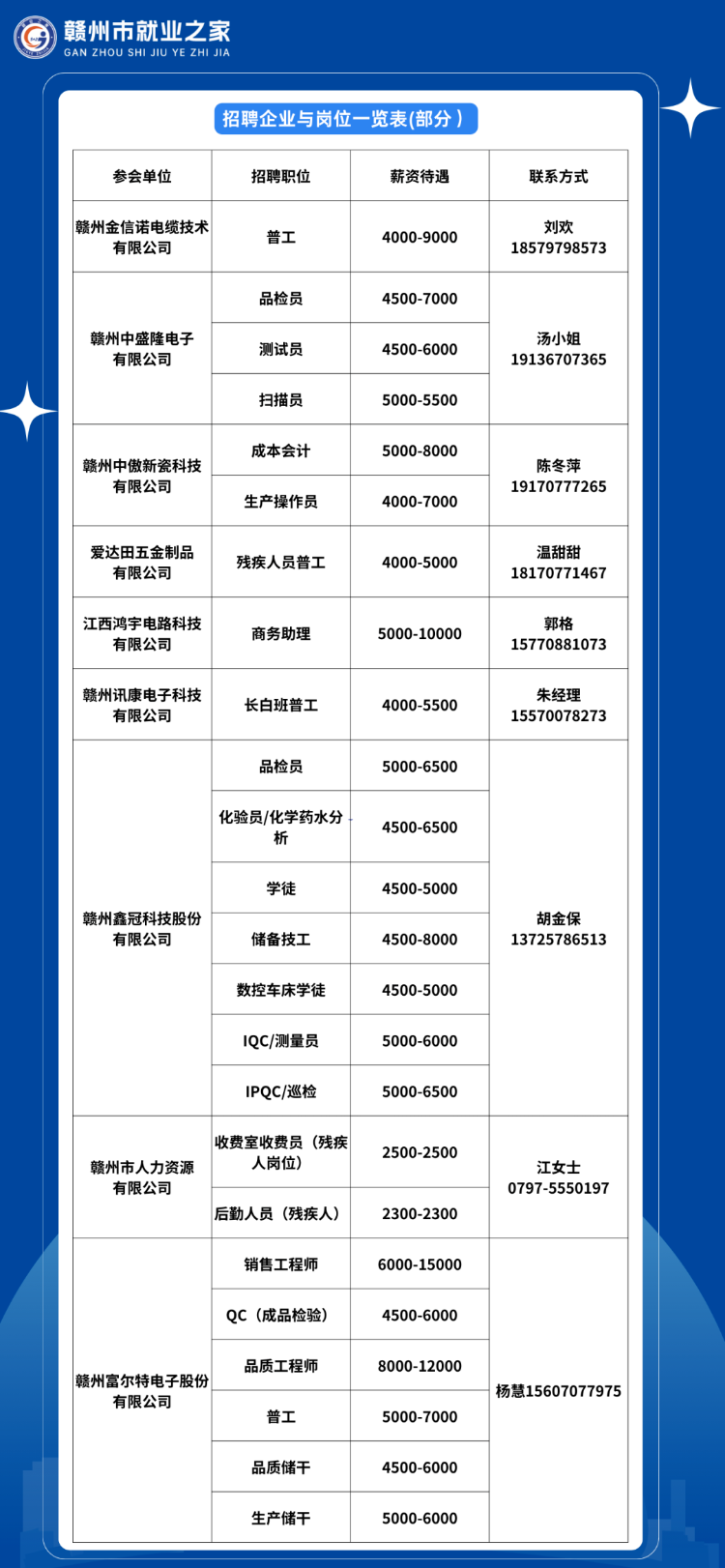 赣州市就业之家
GAN ZHOU SHI JIU YE ZHI JIA

招聘企业与岗位一览表(部分)

| 参会单位 | 招聘职位 | 薪资待遇 | 联系方式 |
|---|---|---|---|
| 赣州金信诺电缆技术有限公司 | 普工 | 4000-9000 | 刘欢 18579798573 |
| 赣州中盛隆电子有限公司 | 品检员 | 4500-7000 | 汤小姐 19136707365 |
| | 测试员 | 4500-6000 | |
| | 扫描员 | 5000-5500 | |
| 赣州中傲新瓷科技有限公司 | 成本会计 | 5000-8000 | 陈冬萍 19170777265 |
| | 生产操作员 | 4000-7000 | |
| 爱达田五金制品有限公司 | 残疾人员普工 | 4000-5000 | 温甜甜 18170771467 |
| 江西鸿宇电路科技有限公司 | 商务助理 | 5000-10000 | 郭格 15770881073 |
| 赣州讯康电子科技有限公司 | 长白班普工 | 4000-5500 | 朱经理 15570078273 |
| 赣州鑫冠科技股份有限公司 | 品检员 | 5000-6500 | 胡金保 13725786513 |
| | 化验员/化学药水分析 | 4500-6500 | |
| | 学徒 | 4500-5000 | |
| | 储备技工 | 4500-8000 | |
| | 数控车床学徒 | 4500-5000 | |
| | IQC/测量员 | 5000-6000 | |
| | IPQC/巡检 | 5000-6500 | |
| 赣州市人力资源有限公司 | 收费室收费员（残疾人岗位） | 2500-2500 | 江女士 0797-5550197 |
| | 后勤人员（残疾人） | 2300-2300 | |
| 赣州富尔特电子股份有限公司 | 销售工程师 | 6000-15000 | 杨慧15607077975 |
| | QC（成品检验） | 4500-6000 | |
| | 品质工程师 | 8000-12000 | |
| | 普工 | 5000-7000 | |
| | 品质储干 | 4500-6000 | |
| | 生产储干 | 5000-6000 | |